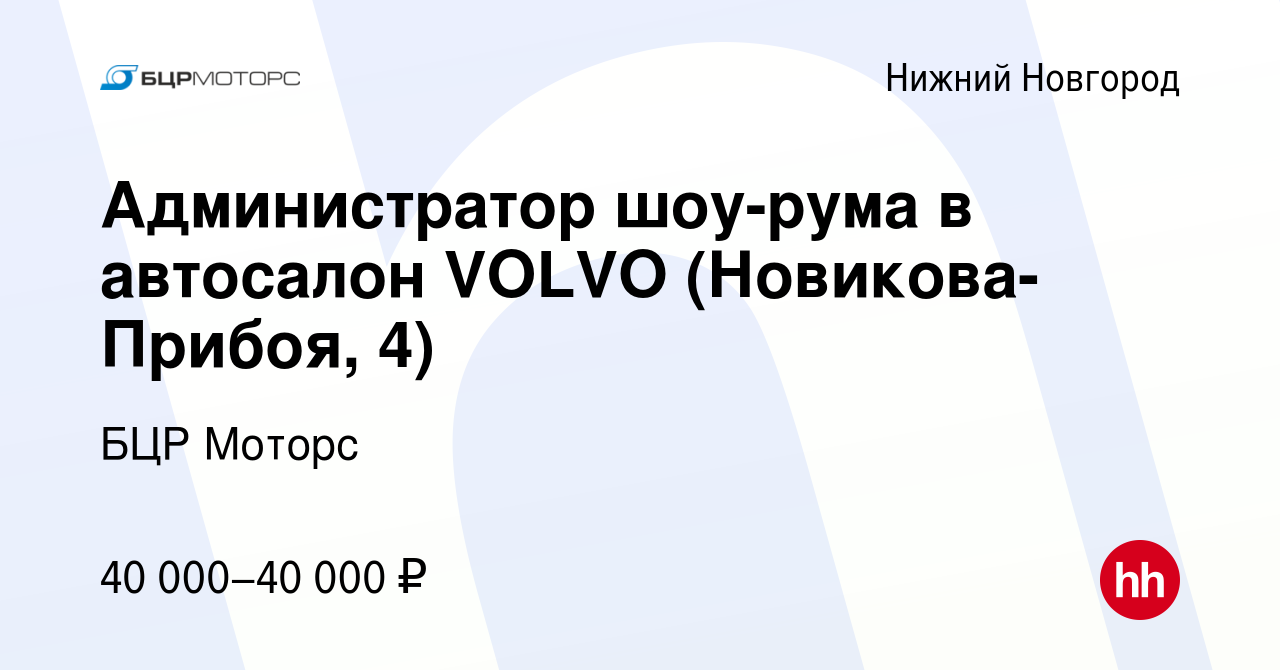 БЦРМОТОРС

Нижний Новгород

Администратор шоу-рума в автосалон VOLVO (Новикова-Прибоя, 4)

БЦР Моторс

40 000–40 000 ₽

hh